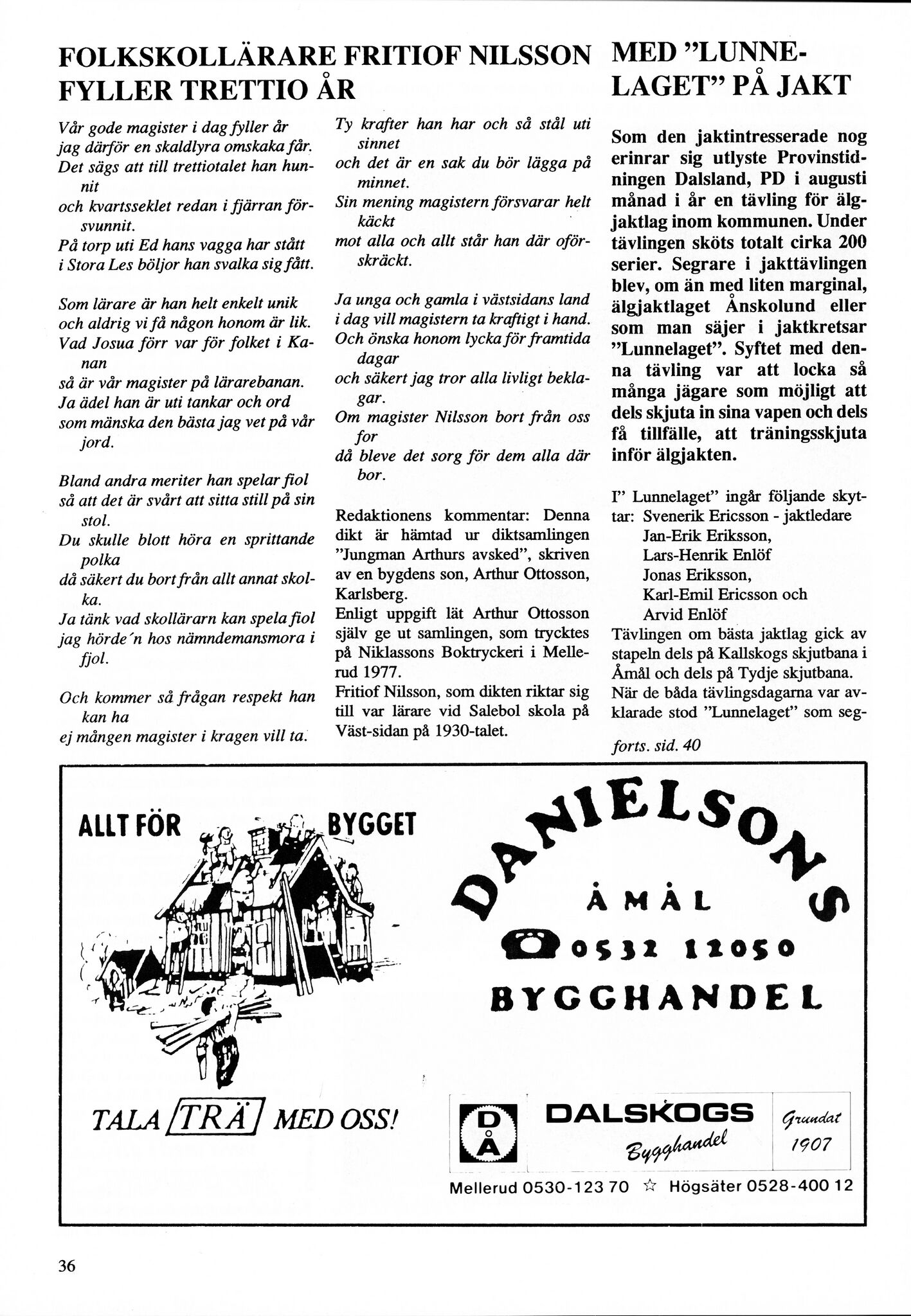 FOLKSKOLLÄRARE FRITIOF NILSSON FYLLER TRETTIO ÅR

Vår gode magister i dag fyller år
jag därför en skaldlyra omskaka får.
Det sägs att till trettiotalet han hunnit
och kvartsseklet redan i fjärran försvunnit.
På torp uti Ed hans vagga har stått
i Stora Les böljor han svalka sig fått.

Som lärare är han helt enkelt unik
och aldrig vi få någon honom är lik.
Vad Josua förr var för folket i Kanan
så är vår magister på lärarebanan.
Ja ädel han är uti tankar och ord
som mänska den bästa jag vet på vår jord.

Bland andra meriter han spelar fiol
så att det är svårt att sitta still på sin stol.
Du skulle blott höra en sprittande polka
då säkert du bort från allt annat skolka.
Ja tänk vad skollärarn kan spela fiol
jag hörde´n hos nämndemansmora i fjol.

Och kommer så frågan respekt han kan ha
ej mången magister i kragen vill ta.

Ty krafter han har och så stål uti sinnet
och det är en sak du bör lägga på minnet.
Sin mening magistern försvarar helt käckt
mot alla och allt står han där oförskräckt.

Ja unga och gamla i västsidans land
i dag vill magistern ta kraftigt i hand.
Och önska honom lycka för framtida dagar
och säkert jag tror alla livligt beklagar.
Om magister Nilsson bort från oss for
då bleve det sorg för dem alla där bor.

Redaktionens kommentar: Denna dikt är hämtad ur diktsamlingen "Jungman Arthurs avsked", skriven av en bygdens son, Arthur Ottosson, Karlsberg.
Enligt uppgift lät Arthur Ottosson själv ge ut samlingen, som trycktes på Niklassons Boktryckeri i Mellerud 1977.
Fritiof Nilsson, som dikten riktar sig till var lärare vid Salebol skola på Väst-sidan på 1930-talet.

MED "LUNNELAGET" PÅ JAKT

Som den jaktintresserade nog erinrar sig utlyste Provinstidningen Dalsland, PD i augusti månad i år en tävling för älgjaktlag inom kommunen. Under tävlingen sköts totalt cirka 200 serier. Segrare i jakttävlingen blev, om än med liten marginal, älgjaktlaget Ånskolund eller som man säjer i jaktkretsar "Lunnelaget". Syftet med denna tävling var att locka så många jägare som möjligt att dels skjuta in sina vapen och dels få tillfälle, att träningsskjuta inför älgjakten.

I" Lunnelaget" ingår följande skyttar: Svenerik Ericsson - jaktledare
Jan-Erik Eriksson,
Lars-Henrik Enlöf
Jonas Eriksson,
Karl-Emil Ericsson och
Arvid Enlöf
Tävlingen om bästa jaktlag gick av stapeln dels på Kallskogs skjutbana i Åmål och dels på Tydje skjutbana.
När de båda tävlingsdagarna var avklarade stod "Lunnelaget" som seg-

forts. sid. 40

ALLT FÖR BYGGET

TALA TRÄ MED OSS!

DANIELSONS
ÅMÅL
0532 12050
BYGGHANDEL

DÅ
DALSKOGS
Bygghandel
Grundat 1907
Mellerud 0530-123 70 ☆ Högsäter 0528-400 12

36